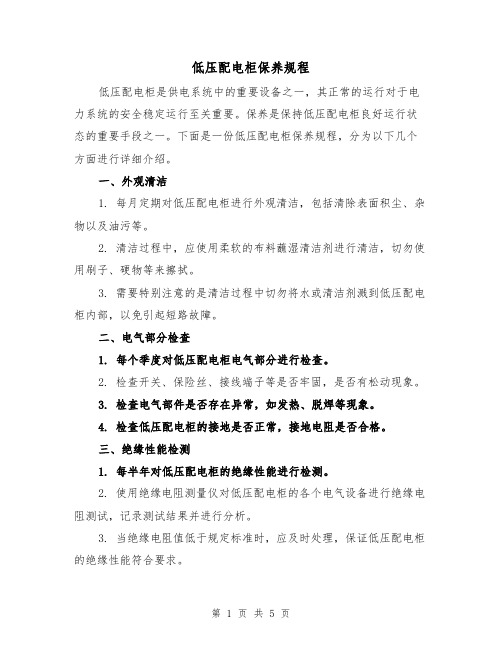 低压配电柜保养规程

低压配电柜是供电系统中的重要设备之一，其正常的运行对于电力系统的安全稳定运行至关重要。保养是保持低压配电柜良好运行状态的重要手段之一。下面是一份低压配电柜保养规程，分为以下几个方面进行详细介绍。

一、外观清洁

1. 每月定期对低压配电柜进行外观清洁，包括清除表面积尘、杂物以及油污等。

2. 清洁过程中，应使用柔软的布料蘸湿清洁剂进行清洁，切勿使用刷子、硬物等来擦拭。

3. 需要特别注意的是清洁过程中切勿将水或清洁剂溅到低压配电柜内部，以免引起短路故障。

二、电气部分检查

1. 每个季度对低压配电柜电气部分进行检查。

2. 检查开关、保险丝、接线端子等是否牢固，是否有松动现象。

3. 检查电气部件是否存在异常，如发热、脱焊等现象。

4. 检查低压配电柜的接地是否正常，接地电阻是否合格。

三、绝缘性能检测

1. 每半年对低压配电柜的绝缘性能进行检测。

2. 使用绝缘电阻测量仪对低压配电柜的各个电气设备进行绝缘电阻测试，记录测试结果并进行分析。

3. 当绝缘电阻值低于规定标准时，应及时处理，保证低压配电柜的绝缘性能符合要求。

第 1 页 共 5 页